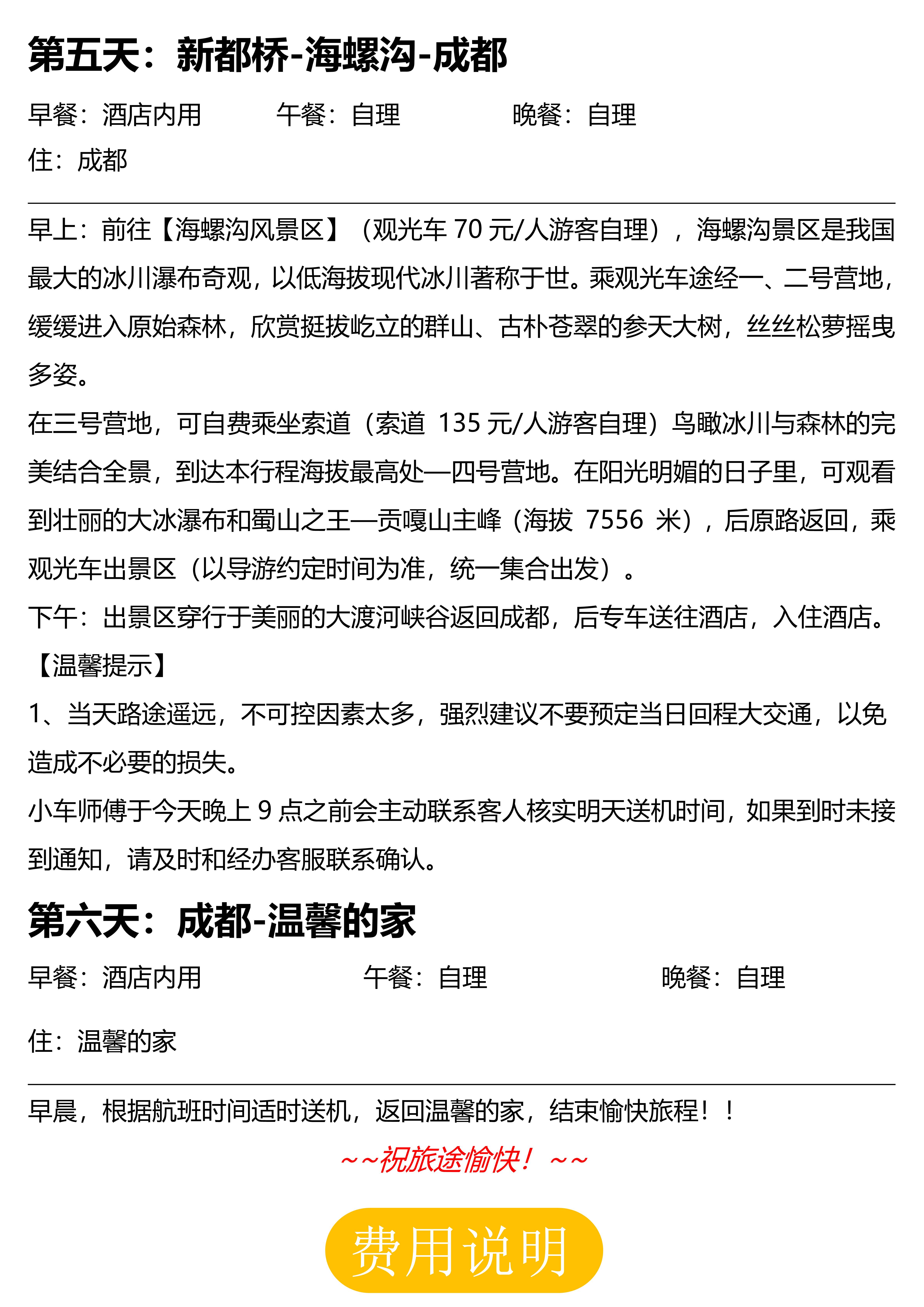 第五天：新都桥-海螺沟-成都

早餐：酒店内用　　午餐：自理　　晚餐：自理
住：成都

早上：前往【海螺沟风景区】（观光车 70 元/人游客自理），海螺沟景区是我国最大的冰川瀑布奇观，以低海拔现代冰川著称于世。乘观光车途经一、二号营地，缓缓进入原始森林，欣赏挺拔屹立的群山、古朴苍翠的参天大树，丝丝松萝摇曳多姿。
在三号营地，可自费乘坐索道（索道 135 元/人游客自理）鸟瞰冰川与森林的完美结合全景，到达本行程海拔最高处—四号营地。在阳光明媚的日子里，可观看到壮丽的大冰瀑布和蜀山之王—贡嘎山主峰（海拔 7556 米），后原路返回，乘观光车出景区（以导游约定时间为准，统一集合出发）。
下午：出景区穿行于美丽的大渡河峡谷返回成都，后专车送往酒店，入住酒店。
【温馨提示】
1、当天路途遥远，不可控因素太多，强烈建议不要预定当日回程大交通，以免造成不必要的损失。
小车师傅于今天晚上 9 点之前会主动联系客人核实明天送机时间，如果到时未接到通知，请及时和经办客服联系确认。

第六天：成都-温馨的家

早餐：酒店内用　　午餐：自理　　晚餐：自理

住：温馨的家

早晨，根据航班时间适时送机，返回温馨的家，结束愉快旅程！！

~~祝旅途愉快！~~

费用说明